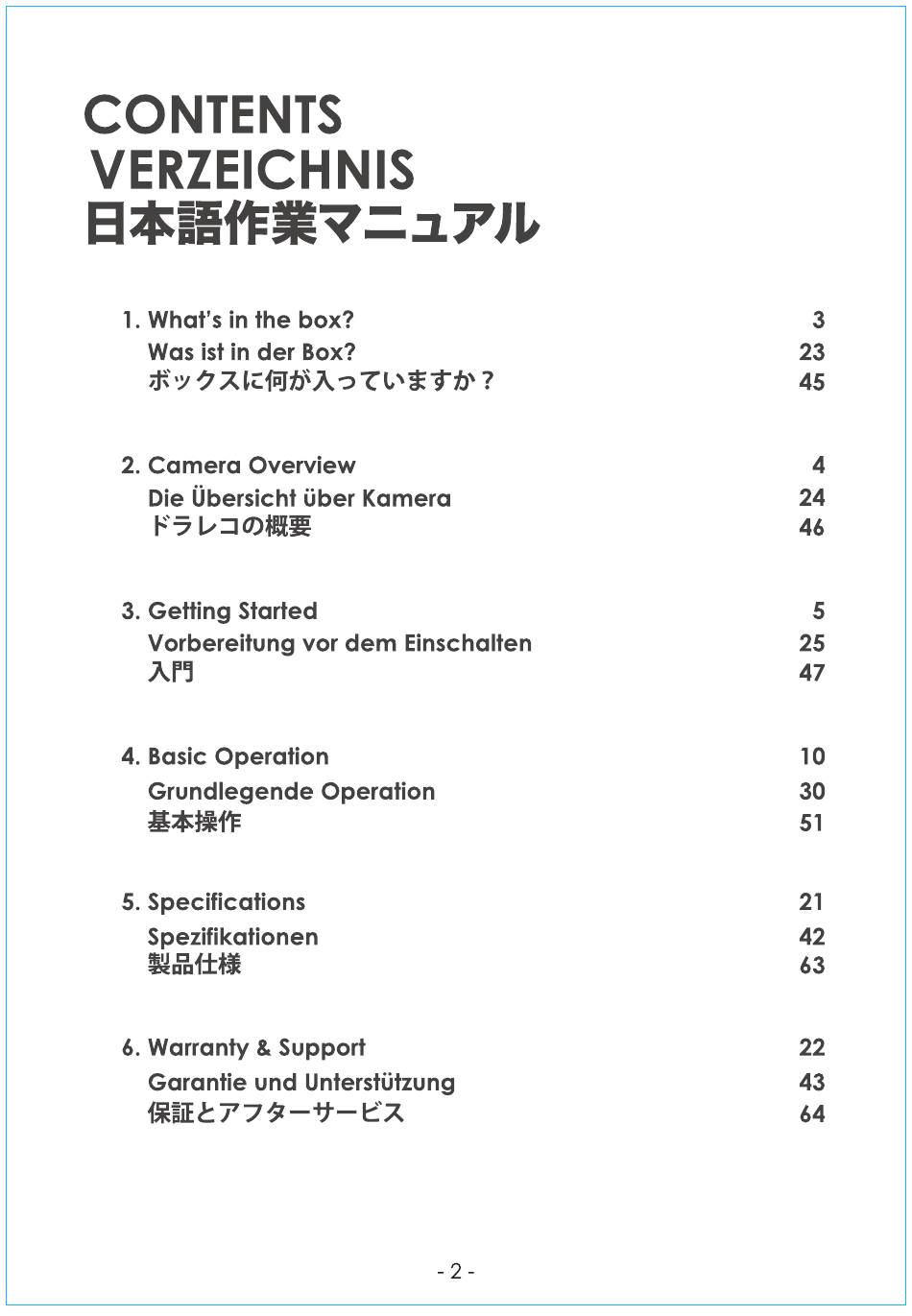 CONTENTS
VERZEICHNIS
日本語作業マニュアル

1. What's in the box? 3
Was ist in der Box? 23
ボックスに何が入っていますか？ 45

2. Camera Overview 4
Die Übersicht über Kamera 24
ドラレコの概要 46

3. Getting Started 5
Vorbereitung vor dem Einschalten 25
入門 47

4. Basic Operation 10
Grundlegende Operation 30
基本操作 51

5. Specifications 21
Spezifikationen 42
製品仕様 63

6. Warranty & Support 22
Garantie und Unterstützung 43
保証とアフターサービス 64

- 2 -